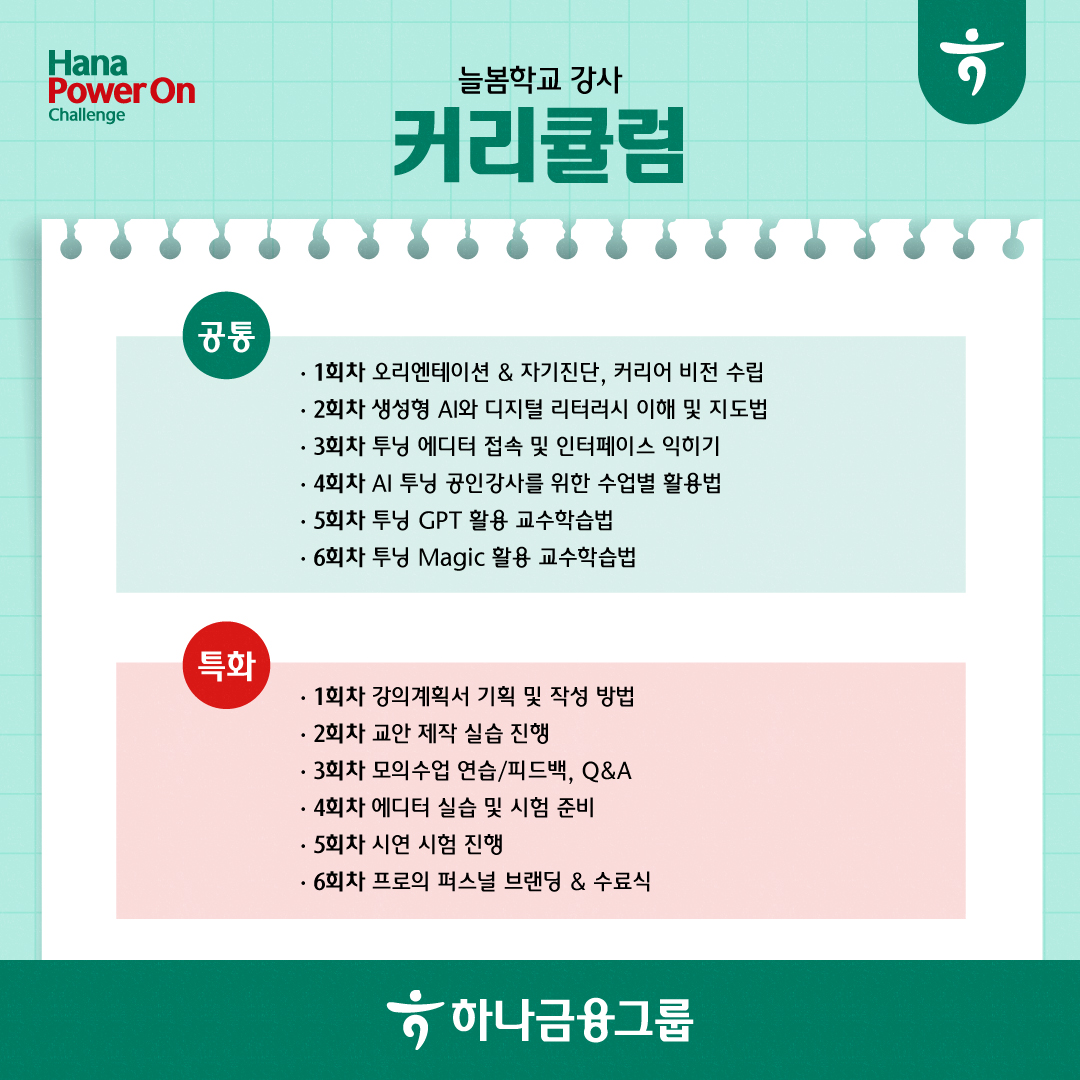 Hana
Power On
Challenge

늘봄학교 강사
커리큘럼

공통

· 1회차 오리엔테이션 & 자기진단, 커리어 비전 수립
· 2회차 생성형 AI와 디지털 리터러시 이해 및 지도법
· 3회차 투닝 에디터 접속 및 인터페이스 익히기
· 4회차 AI 투닝 공인강사를 위한 수업별 활용법
· 5회차 투닝 GPT 활용 교수학습법
· 6회차 투닝 Magic 활용 교수학습법

특화

· 1회차 강의계획서 기획 및 작성 방법
· 2회차 교안 제작 실습 진행
· 3회차 모의수업 연습/피드백, Q&A
· 4회차 에디터 실습 및 시험 준비
· 5회차 시연 시험 진행
· 6회차 프로의 퍼스널 브랜딩 & 수료식

하나금융그룹